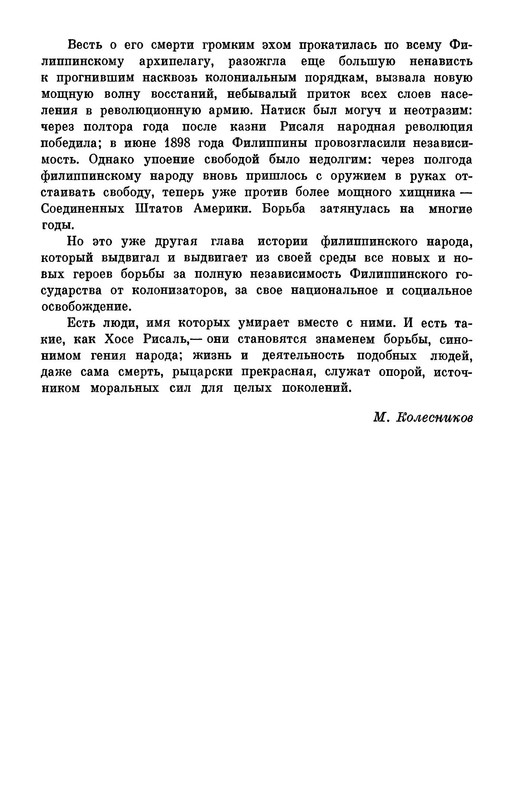 Весть о его смерти громким эхом прокатилась по всему Филиппинскому архипелагу, разожгла еще большую ненависть к прогнившим насквозь колониальным порядкам, вызвала новую мощную волну восстаний, небывалый приток всех слоев населения в революционную армию. Натиск был могуч и неотразим: через полтора года после казни Рисаля народная революция победила; в июне 1898 года Филиппины провозгласили независимость. Однако упоение свободой было недолгим: через полгода филиппинскому народу вновь пришлось с оружием в руках отстаивать свободу, теперь уже против более мощного хищника — Соединенных Штатов Америки. Борьба затянулась на многие годы.

Но это уже другая глава истории филиппинского народа, который выдвигал и выдвигает из своей среды все новых и новых героев борьбы за полную независимость Филиппинского государства от колонизаторов, за свое национальное и социальное освобождение.

Есть люди, имя которых умирает вместе с ними. И есть такие, как Хосе Рисаль,— они становятся знаменем борьбы, синонимом гения народа; жизнь и деятельность подобных людей, даже сама смерть, рыцарски прекрасная, служат опорой, источником моральных сил для целых поколений.

М. Колесников